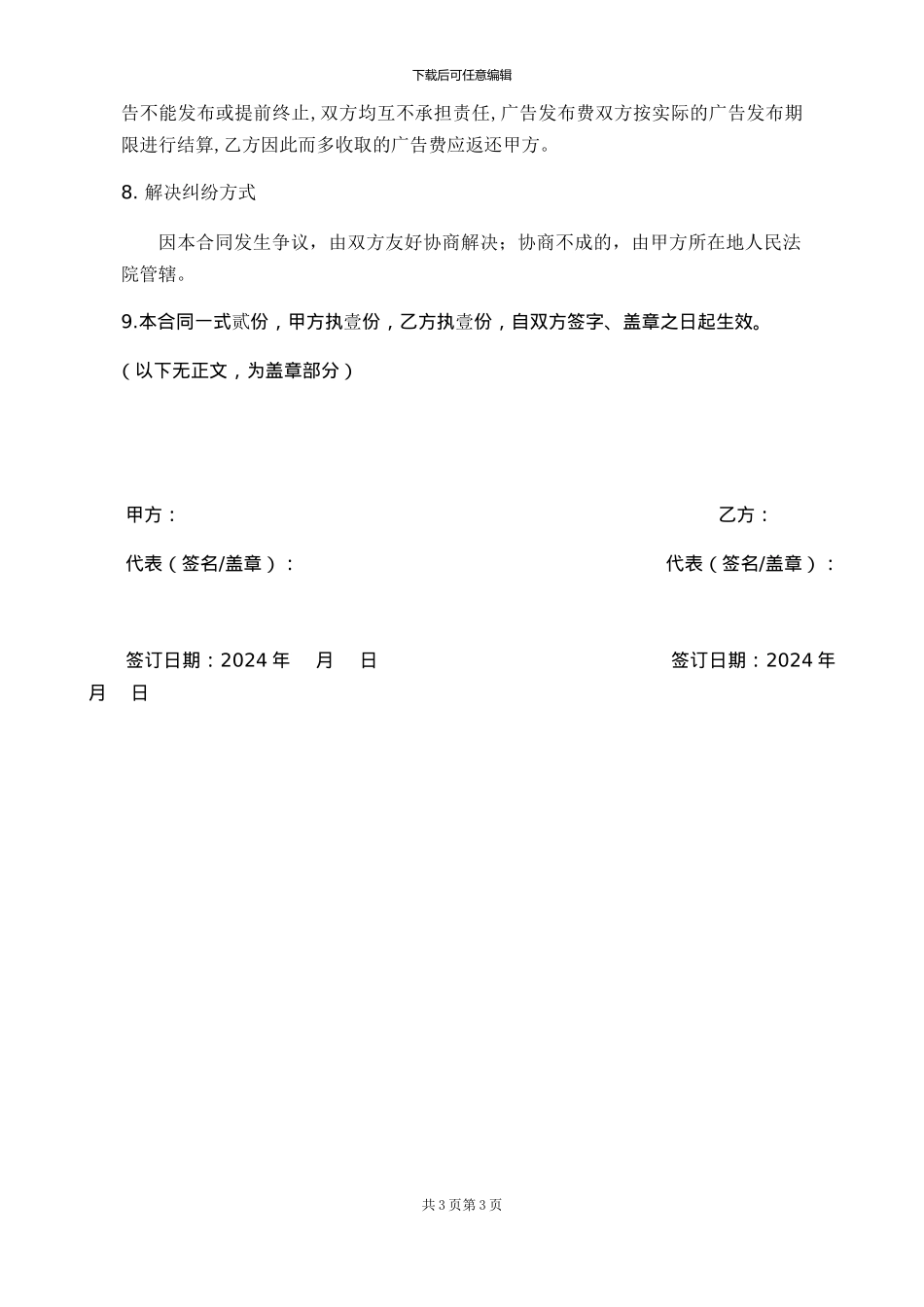 下载后可任意编辑

告不能发布或提前终止, 双方均互不承担责任, 广告发布费双方按实际的广告发布期限进行结算, 乙方因此而多收取的广告费应返还甲方。

8. 解决纠纷方式

因本合同发生争议，由双方友好协商解决；协商不成的，由甲方所在地人民法院管辖。

9.本合同一式贰份，甲方执壹份，乙方执壹份，自双方签字、盖章之日起生效。

（以下无正文，为盖章部分）

甲方：

乙方：

代表（签名/盖章）：

代表（签名/盖章）：

签订日期：2024 年 月 日

签订日期：2024 年 月 日

共 3 页第 3 页